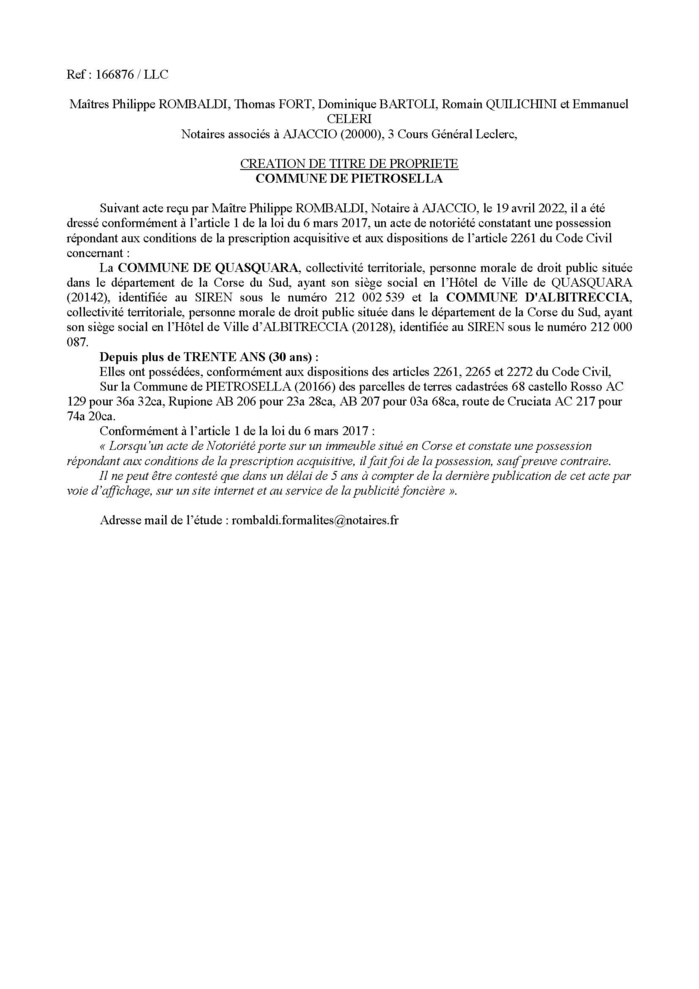 Ref : 166876 / LLC

Maîtres Philippe ROMBALDI, Thomas FORT, Dominique BARTOLI, Romain QUILICHINI et Emmanuel CELERI
Notaires associés à AJACCIO (20000), 3 Cours Général Leclerc,

CREATION DE TITRE DE PROPRIETE
COMMUNE DE PIETROSELLA

Suivant acte reçu par Maître Philippe ROMBALDI, Notaire à AJACCIO, le 19 avril 2022, il a été dressé conformément à l'article 1 de la loi du 6 mars 2017, un acte de notoriété constatant une possession répondant aux conditions de la prescription acquisitive et aux dispositions de l'article 2261 du Code Civil concernant :

La COMMUNE DE QUASQUARA, collectivité territoriale, personne morale de droit public située dans le département de la Corse du Sud, ayant son siège social en l'Hôtel de Ville de QUASQUARA (20142), identifiée au SIREN sous le numéro 212 002 539 et la COMMUNE D'ALBITRECCIA, collectivité territoriale, personne morale de droit public située dans le département de la Corse du Sud, ayant son siège social en l'Hôtel de Ville d'ALBITRECCIA (20128), identifiée au SIREN sous le numéro 212 000 087.

Depuis plus de TRENTE ANS (30 ans) :

Elles ont possédées, conformément aux dispositions des articles 2261, 2265 et 2272 du Code Civil,

Sur la Commune de PIETROSELLA (20166) des parcelles de terres cadastrées 68 castello Rosso AC 129 pour 36a 32ca, Rupione AB 206 pour 23a 28ca, AB 207 pour 03a 68ca, route de Cruciata AC 217 pour 74a 20ca.

Conformément à l'article 1 de la loi du 6 mars 2017 :

« Lorsqu'un acte de Notoriété porte sur un immeuble situé en Corse et constate une possession répondant aux conditions de la prescription acquisitive, il fait foi de la possession, sauf preuve contraire.

Il ne peut être contesté que dans un délai de 5 ans à compter de la dernière publication de cet acte par voie d'affichage, sur un site internet et au service de la publicité foncière ».

Adresse mail de l'étude : rombaldi.formalites@notaires.fr